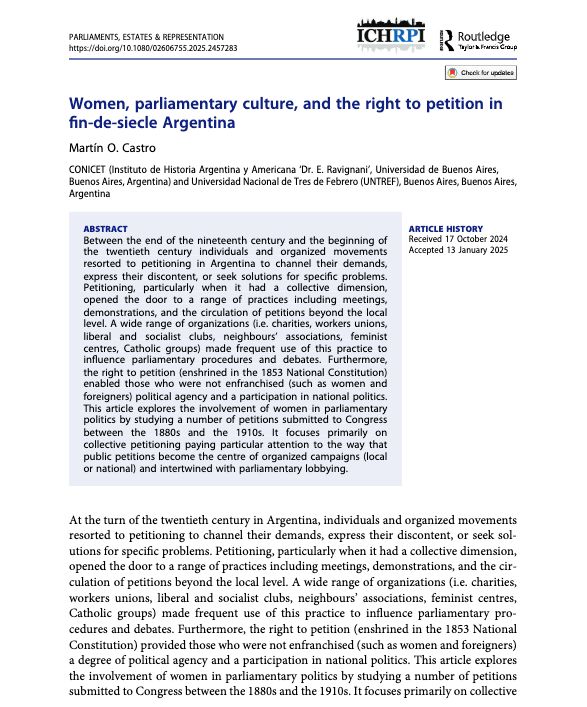 PARLIAMENTS, ESTATES & REPRESENTATION
https://doi.org/10.1080/02606755.2025.2457283

ICHRPI

Routledge
Taylor & Francis Group

Check for updates

Women, parliamentary culture, and the right to petition in fin-de-siecle Argentina

Martín O. Castro

CONICET (Instituto de Historia Argentina y Americana 'Dr. E. Ravignani', Universidad de Buenos Aires, Buenos Aires, Argentina) and Universidad Nacional de Tres de Febrero (UNTREF), Buenos Aires, Buenos Aires, Argentina

ABSTRACT
Between the end of the nineteenth century and the beginning of the twentieth century individuals and organized movements resorted to petitioning in Argentina to channel their demands, express their discontent, or seek solutions for specific problems. Petitioning, particularly when it had a collective dimension, opened the door to a range of practices including meetings, demonstrations, and the circulation of petitions beyond the local level. A wide range of organizations (i.e. charities, workers unions, liberal and socialist clubs, neighbours' associations, feminist centres, Catholic groups) made frequent use of this practice to influence parliamentary procedures and debates. Furthermore, the right to petition (enshrined in the 1853 National Constitution) enabled those who were not enfranchised (such as women and foreigners) political agency and a participation in national politics. This article explores the involvement of women in parliamentary politics by studying a number of petitions submitted to Congress between the 1880s and the 1910s. It focuses primarily on collective petitioning paying particular attention to the way that public petitions become the centre of organized campaigns (local or national) and intertwined with parliamentary lobbying.

ARTICLE HISTORY
Received 17 October 2024
Accepted 13 January 2025

At the turn of the twentieth century in Argentina, individuals and organized movements resorted to petitioning to channel their demands, express their discontent, or seek solutions for specific problems. Petitioning, particularly when it had a collective dimension, opened the door to a range of practices including meetings, demonstrations, and the circulation of petitions beyond the local level. A wide range of organizations (i.e. charities, workers unions, liberal and socialist clubs, neighbours' associations, feminist centres, Catholic groups) made frequent use of this practice to influence parliamentary procedures and debates. Furthermore, the right to petition (enshrined in the 1853 National Constitution) provided those who were not enfranchised (such as women and foreigners) a degree of political agency and a participation in national politics. This article explores the involvement of women in parliamentary politics by studying a number of petitions submitted to Congress between the 1880s and the 1910s. It focuses primarily on collective